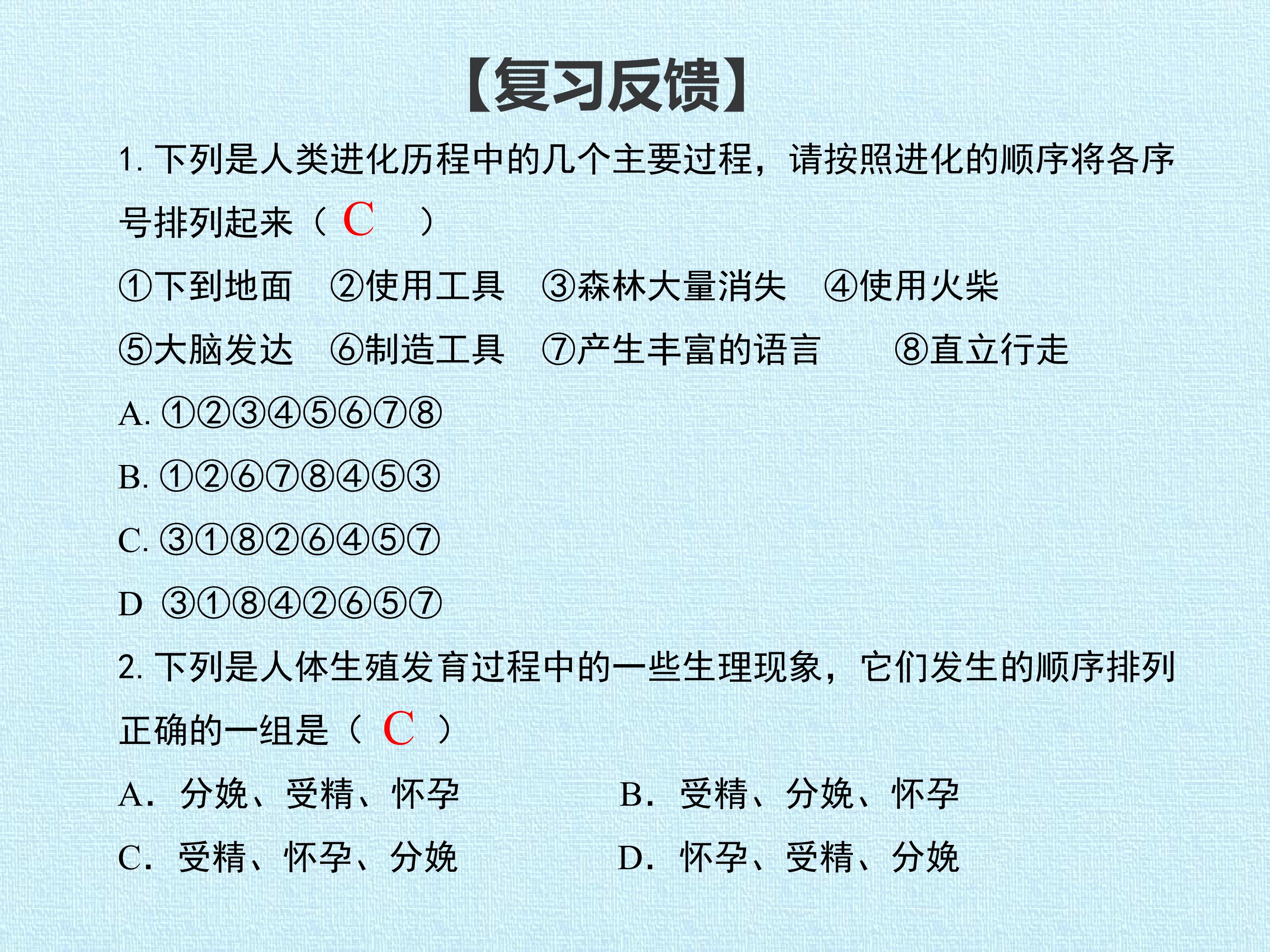 【复习反馈】

1. 下列是人类进化历程中的几个主要过程，请按照进化的顺序将各序号排列起来（ C ）

①下到地面 ②使用工具 ③森林大量消失 ④使用火柴

⑤大脑发达 ⑥制造工具 ⑦产生丰富的语言 ⑧直立行走

A. ①②③④⑤⑥⑦⑧

B. ①②⑥⑦⑧④⑤③

C. ③①⑧②⑥④⑤⑦

D ③①⑧④②⑥⑤⑦

2. 下列是人体生殖发育过程中的一些生理现象，它们发生的顺序排列正确的一组是（ C ）

A. 分娩、受精、怀孕

B. 受精、分娩、怀孕

C. 受精、怀孕、分娩

D. 怀孕、受精、分娩